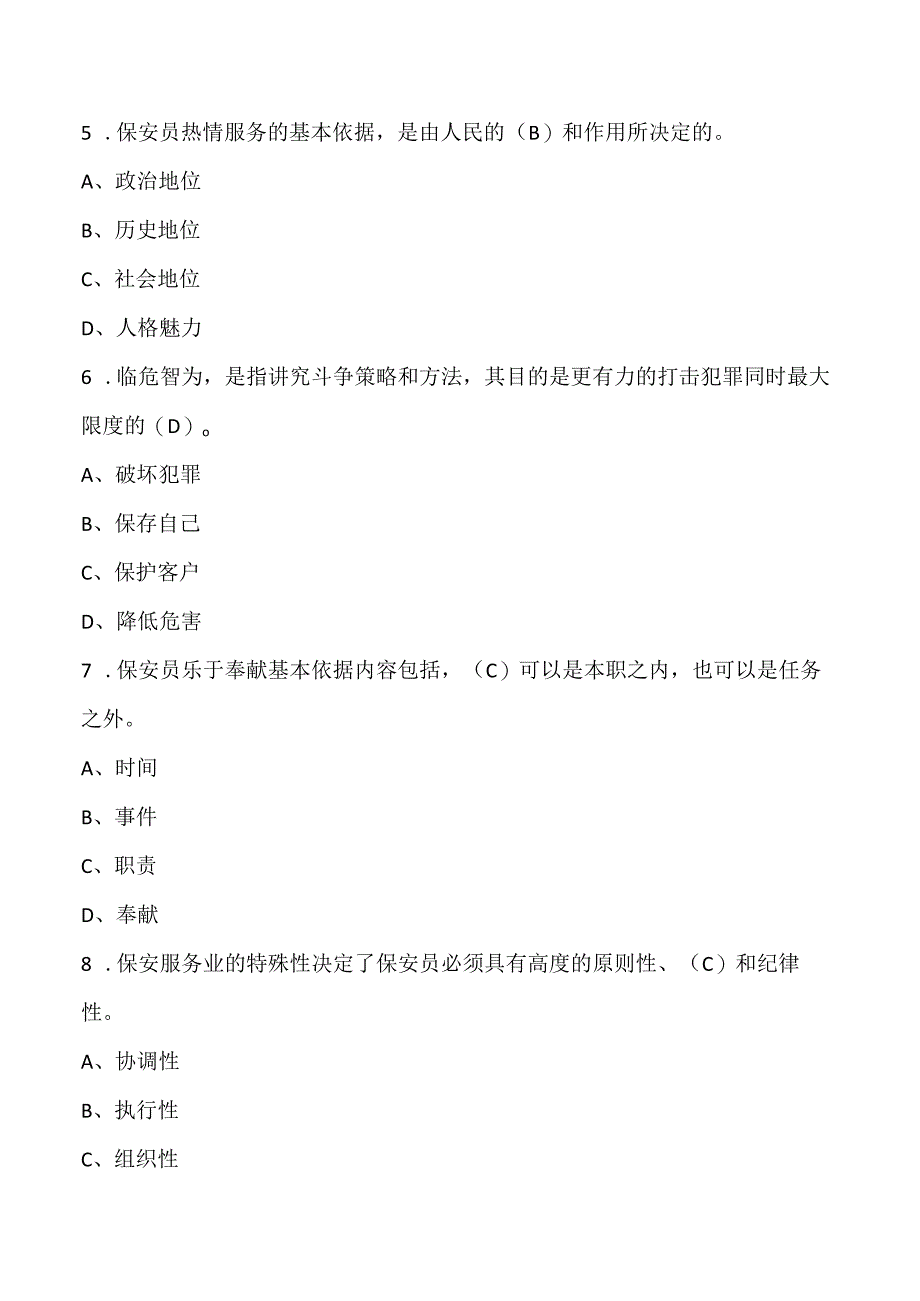 5．保安员热情服务的基本依据，是由人民的（B）和作用所决定的。

A、政治地位

B、历史地位

C、社会地位

D、人格魅力

6．临危智为，是指讲究斗争策略和方法，其目的是更有力的打击犯罪同时最大限度的（D）。

A、破坏犯罪

B、保存自己

C、保护客户

D、降低危害

7．保安员乐于奉献基本依据内容包括，（C）可以是本职之内，也可以是任务之外。

A、时间

B、事件

C、职责

D、奉献

8．保安服务业的特殊性决定了保安员必须具有高度的原则性、（C）和纪律性。

A、协调性

B、执行性

C、组织性